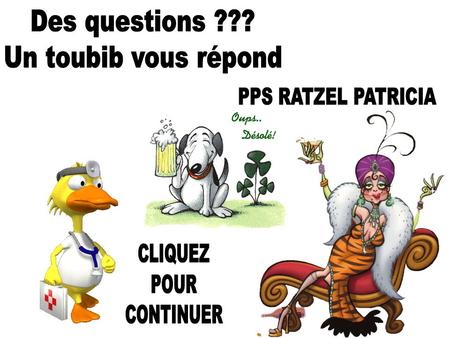 Des questions ???
Un toubib vous répond

PPS RATZEL PATRICIA

Oups..
Désolé!

CLIQUEZ
POUR
CONTINUER